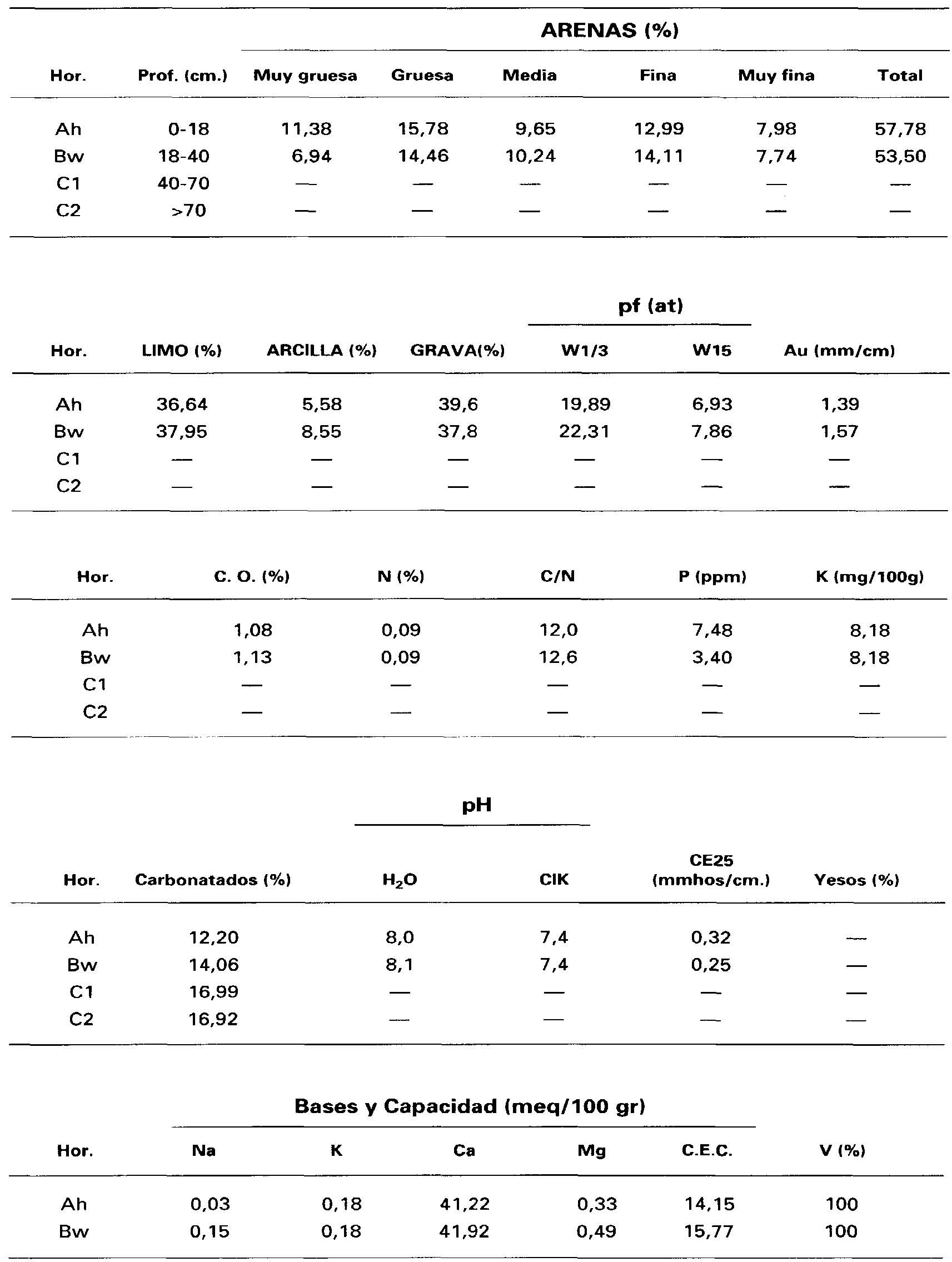 ARENAS (%)

| Hor. | Prof. (cm.) | Muy gruesa | Gruesa | Media | Fina | Muy fina | Total |
|---|---|---|---|---|---|---|---|
| Ah | 0-18 | 11,38 | 15,78 | 9,65 | 12,99 | 7,98 | 57,78 |
| Bw | 18-40 | 6,94 | 14,46 | 10,24 | 14,11 | 7,74 | 53,50 |
| C1 | 40-70 | — | — | — | — | — | — |
| C2 | >70 | — | — | — | — | — | — |

pf (at)

| Hor. | LIMO (%) | ARCILLA (%) | GRAVA(%) | W1/3 | W15 | Au (mm/cm) |
|---|---|---|---|---|---|---|
| Ah | 36,64 | 5,58 | 39,6 | 19,89 | 6,93 | 1,39 |
| Bw | 37,95 | 8,55 | 37,8 | 22,31 | 7,86 | 1,57 |
| C1 | — | — | — | — | — | — |
| C2 | — | — | — | — | — | — |

| Hor. | C. O. (%) | N (%) | C/N | P (ppm) | K (mg/100g) |
|---|---|---|---|---|---|
| Ah | 1,08 | 0,09 | 12,0 | 7,48 | 8,18 |
| Bw | 1,13 | 0,09 | 12,6 | 3,40 | 8,18 |
| C1 | — | — | — | — | — |
| C2 | — | — | — | — | — |

pH

| Hor. | Carbonatados (%) | $H_2O$ | ClK | CE25 (mmhos/cm.) | Yesos (%) |
|---|---|---|---|---|---|
| Ah | 12,20 | 8,0 | 7,4 | 0,32 | — |
| Bw | 14,06 | 8,1 | 7,4 | 0,25 | — |
| C1 | 16,99 | — | — | — | — |
| C2 | 16,92 | — | — | — | — |

Bases y Capacidad (meq/100 gr)

| Hor. | Na | K | Ca | Mg | C.E.C. | V (%) |
|---|---|---|---|---|---|---|
| Ah | 0,03 | 0,18 | 41,22 | 0,33 | 14,15 | 100 |
| Bw | 0,15 | 0,18 | 41,92 | 0,49 | 15,77 | 100 |